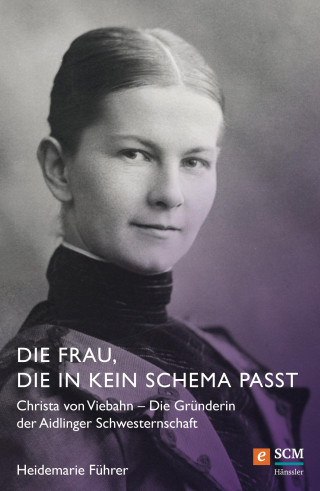 DIE FRAU,
DIE IN KEIN SCHEMA PASST

Christa von Viebahn – Die Gründerin der Aidlinger Schwesternschaft

Heidemarie Führer

e SCM
Hänssler